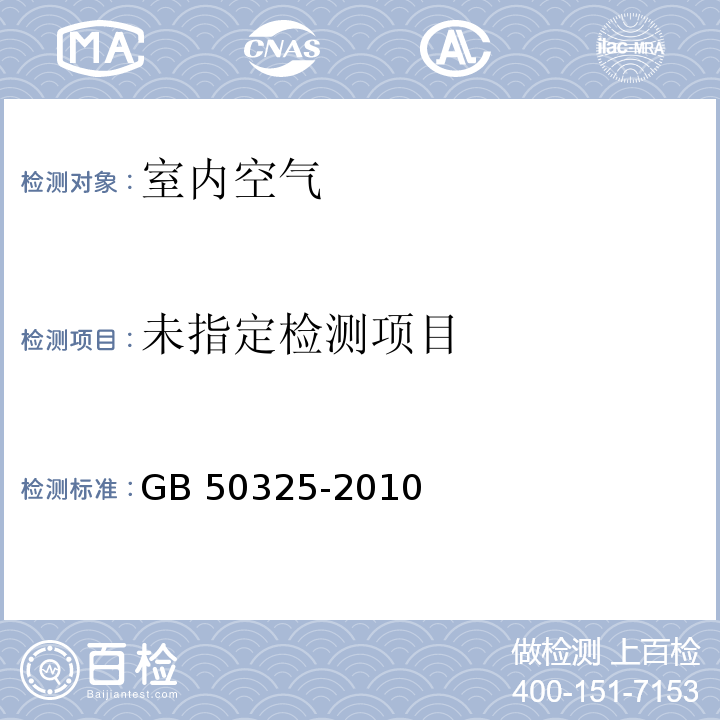 MA CNAS AL ilac-MRA

检测对象：室内空气

检测项目：未指定检测项目

检测标准：GB 50325-2010

百检 Baijiantest.com

做检测 上百检
400-151-7153